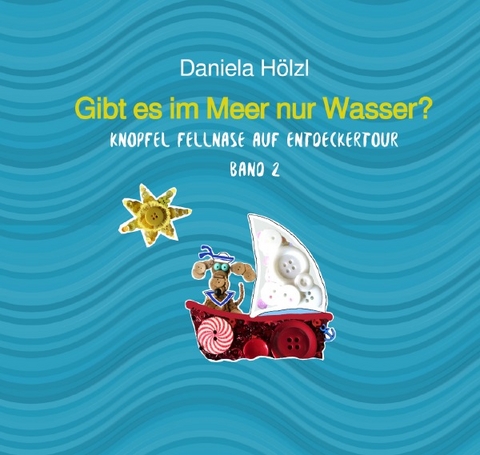 Daniela Hölzl

Gibt es im Meer nur Wasser?

KNOPFEL FELLNASE AUF ENTDECKERTOUR

BAND 2